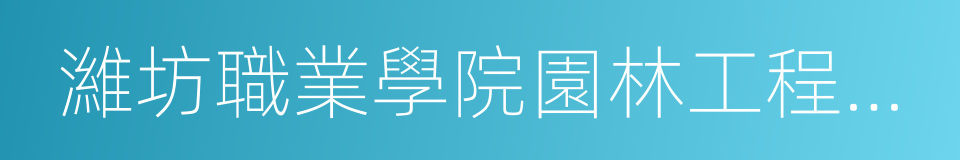 濰坊職業學院園林工程...